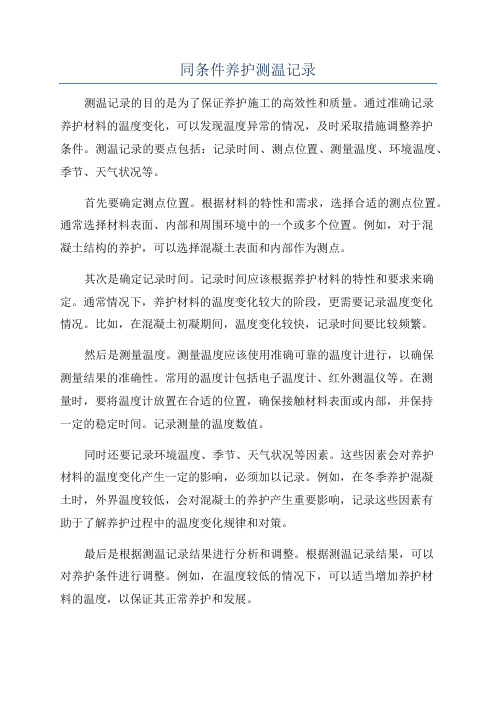 同条件养护测温记录

测温记录的目的是为了保证养护施工的高效性和质量。通过准确记录养护材料的温度变化，可以发现温度异常的情况，及时采取措施调整养护条件。测温记录的要点包括：记录时间、测点位置、测量温度、环境温度、季节、天气状况等。

首先要确定测点位置。根据材料的特性和需求，选择合适的测点位置。通常选择材料表面、内部和周围环境中的一个或多个位置。例如，对于混凝土结构的养护，可以选择混凝土表面和内部作为测点。

其次是确定记录时间。记录时间应该根据养护材料的特性和要求来确定。通常情况下，养护材料的温度变化较大的阶段，更需要记录温度变化情况。比如，在混凝土初凝期间，温度变化较快，记录时间要比较频繁。

然后是测量温度。测量温度应该使用准确可靠的温度计进行，以确保测量结果的准确性。常用的温度计包括电子温度计、红外测温仪等。在测量时，要将温度计放置在合适的位置，确保接触材料表面或内部，并保持一定的稳定时间。记录测量的温度数值。

同时还要记录环境温度、季节、天气状况等因素。这些因素会对养护材料的温度变化产生一定的影响，必须加以记录。例如，在冬季养护混凝土时，外界温度较低，会对混凝土的养护产生重要影响，记录这些因素有助于了解养护过程中的温度变化规律和对策。

最后是根据测温记录结果进行分析和调整。根据测温记录结果，可以对养护条件进行调整。例如，在温度较低的情况下，可以适当增加养护材料的温度，以保证其正常养护和发展。